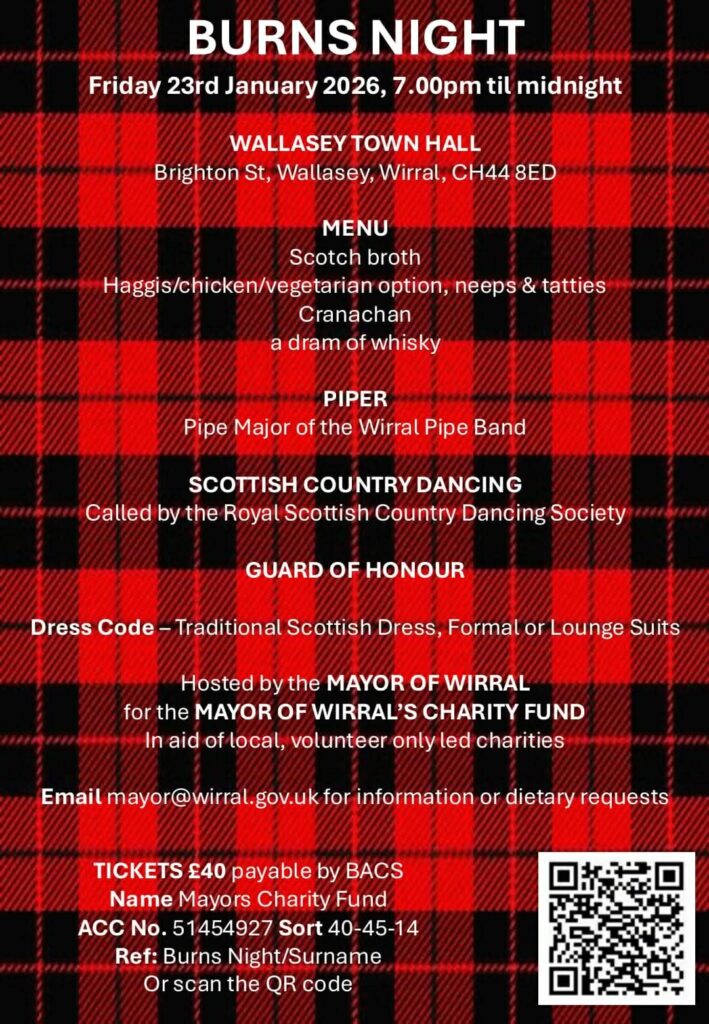 BURNS NIGHT

Friday 23rd January 2026, 7.00pm til midnight

WALLASEY TOWN HALL
Brighton St, Wallasey, Wirral, CH44 8ED

MENU
Scotch broth
Haggis/chicken/vegetarian option, neeps & tatties
Cranachan
a dram of whisky

PIPER
Pipe Major of the Wirral Pipe Band

SCOTTISH COUNTRY DANCING
Called by the Royal Scottish Country Dancing Society

GUARD OF HONOUR

Dress Code – Traditional Scottish Dress, Formal or Lounge Suits

Hosted by the MAYOR OF WIRRAL
for the MAYOR OF WIRRAL'S CHARITY FUND
In aid of local, volunteer only led charities

Email mayor@wirral.gov.uk for information or dietary requests

TICKETS £40 payable by BACS
Name Mayors Charity Fund
ACC No. 51454927 Sort 40-45-14
Ref: Burns Night/Surname
Or scan the QR code